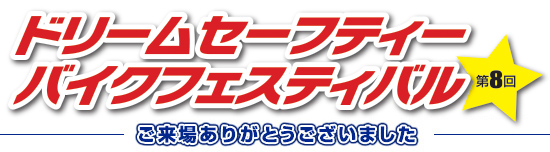 ドリームセーフティー
バイクフェスティバル

第8回

ご来場ありがとうございました